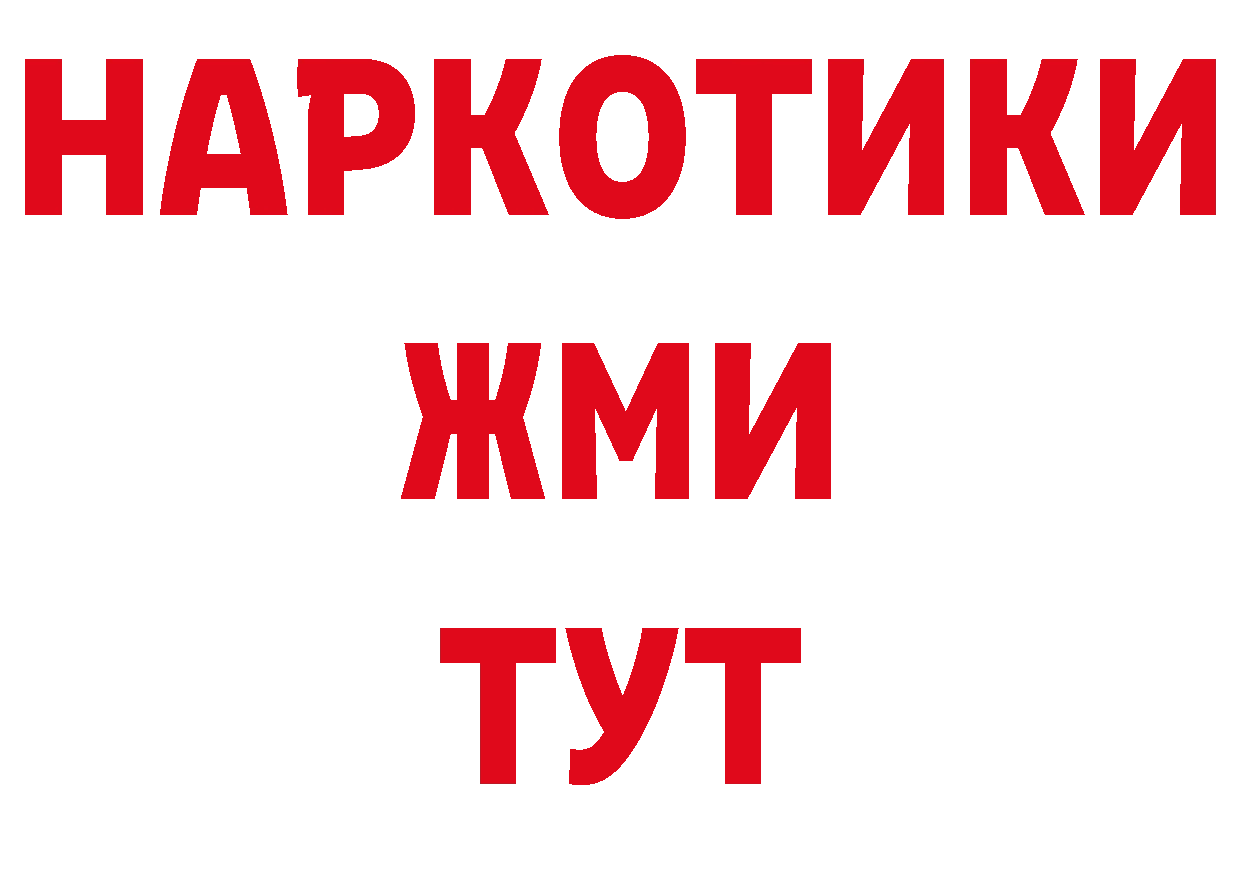 НАРКОТИКИ
ЖМИ
ТУТ